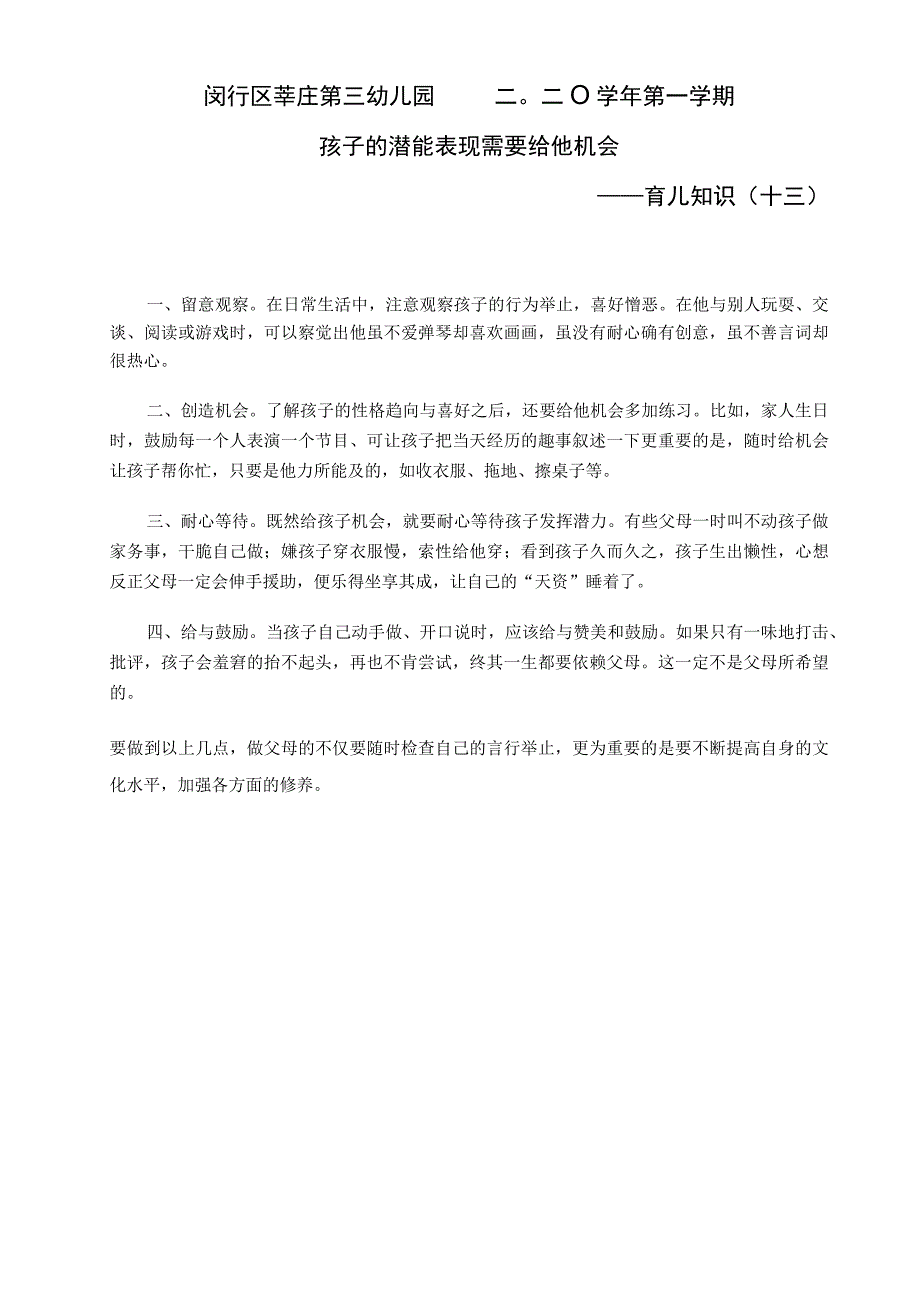 闵行区莘庄第三幼儿园　　二。二O学年第一学期

孩子的潜能表现需要给他机会

——育儿知识（十三）

一、留意观察。在日常生活中，注意观察孩子的行为举止，喜好憎恶。在他与别人玩耍、交谈、阅读或游戏时，可以察觉出他虽不爱弹琴却喜欢画画，虽没有耐心确有创意，虽不善言词却很热心。

二、创造机会。了解孩子的性格趋向与喜好之后，还要给他机会多加练习。比如，家人生日时，鼓励每一个人表演一个节目、可让孩子把当天经历的趣事叙述一下更重要的是，随时给机会让孩子帮你忙，只要是他力所能及的，如收衣服、拖地、擦桌子等。

三、耐心等待。既然给孩子机会，就要耐心等待孩子发挥潜力。有些父母一时叫不动孩子做家务事，干脆自己做；嫌孩子穿衣服慢，索性给他穿；看到孩子久而久之，孩子生出懒性，心想反正父母一定会伸手援助，便乐得坐享其成，让自己的“天资”睡着了。

四、给与鼓励。当孩子自己动手做、开口说时，应该给与赞美和鼓励。如果只有一味地打击、批评，孩子会羞窘的抬不起头，再也不肯尝试，终其一生都要依赖父母。这一定不是父母所希望的。

要做到以上几点，做父母的不仅要随时检查自己的言行举止，更为重要的是要不断提高自身的文化水平，加强各方面的修养。